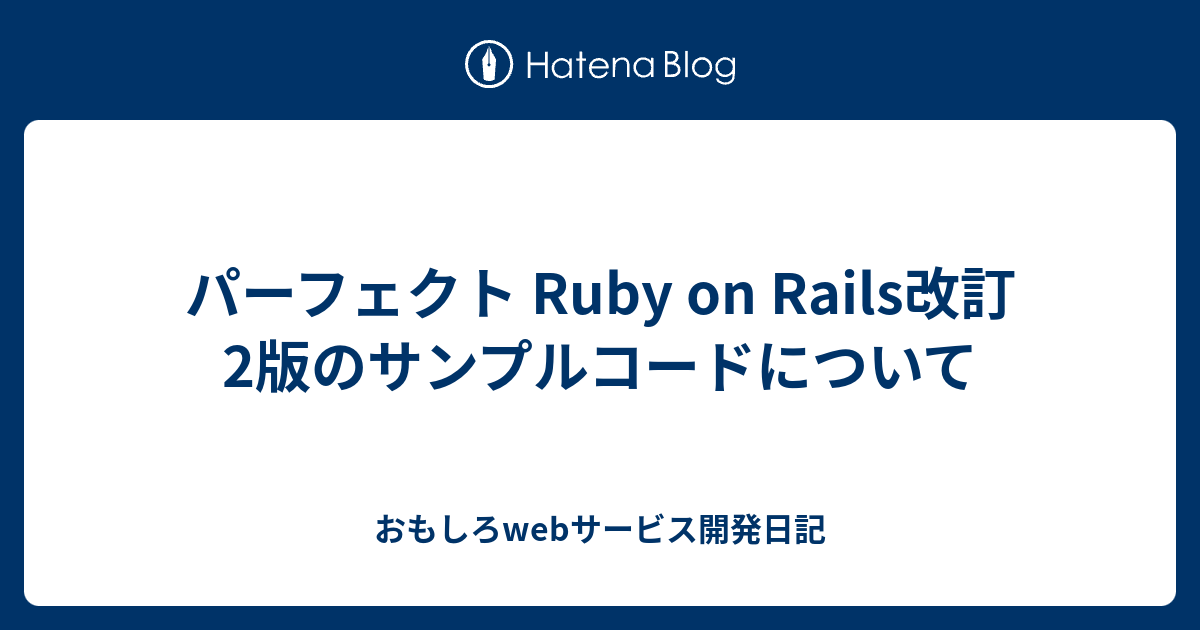 Hatena Blog

パーフェクト Ruby on Rails改訂2版のサンプルコードについて

おもしろwebサービス開発日記